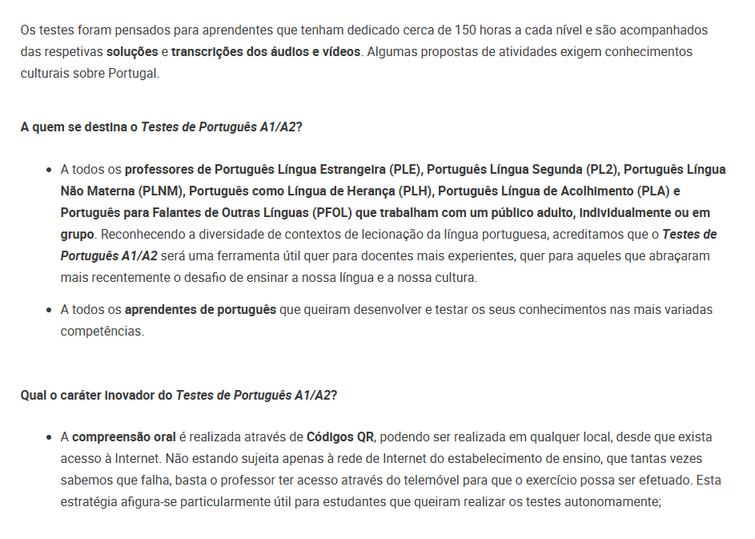 Os testes foram pensados para aprendentes que tenham dedicado cerca de 150 horas a cada nível e são acompanhados das respetivas soluções e transcrições dos áudios e vídeos. Algumas propostas de atividades exigem conhecimentos culturais sobre Portugal.

A quem se destina o Testes de Português A1/A2?

• A todos os professores de Português Língua Estrangeira (PLE), Português Língua Segunda (PL2), Português Língua Não Materna (PLNM), Português como Língua de Herança (PLH), Português Língua de Acolhimento (PLA) e Português para Falantes de Outras Línguas (PFOL) que trabalham com um público adulto, individualmente ou em grupo. Reconhecendo a diversidade de contextos de lecionação da língua portuguesa, acreditamos que o Testes de Português A1/A2 será uma ferramenta útil quer para docentes mais experientes, quer para aqueles que abraçaram mais recentemente o desafio de ensinar a nossa língua e a nossa cultura.

• A todos os aprendentes de português que queiram desenvolver e testar os seus conhecimentos nas mais variadas competências.

Qual o caráter inovador do Testes de Português A1/A2?

• A compreensão oral é realizada através de Códigos QR, podendo ser realizada em qualquer local, desde que exista acesso à Internet. Não estando sujeita apenas à rede de Internet do estabelecimento de ensino, que tantas vezes sabemos que falha, basta o professor ter acesso através do telemóvel para que o exercício possa ser efetuado. Esta estratégia afigura-se particularmente útil para estudantes que queiram realizar os testes autonomamente;